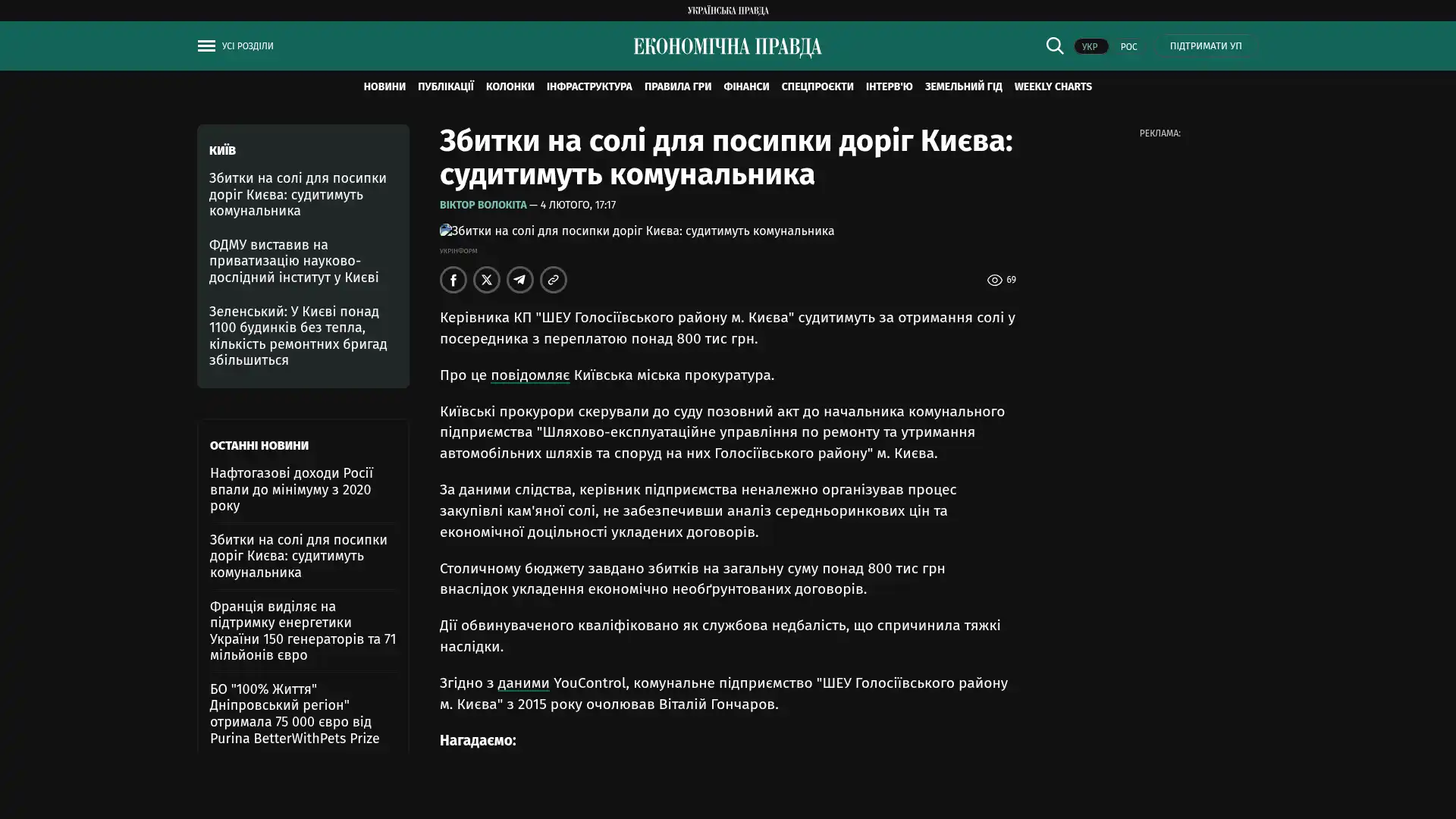 УКРАЇНСЬКА ПРАВДА

УСІ РОЗДІЛИ

ЕКОНОМІЧНА ПРАВДА

УКР РОС ПІДТРИМАТИ УП

НОВИНИ ПУБЛІКАЦІЇ КОЛОНКИ ІНФРАСТРУКТУРА ПРАВИЛА ГРИ ФІНАНСИ СПЕЦПРОЄКТИ ІНТЕРВ'Ю ЗЕМЕЛЬНИЙ ГІД WEEKLY CHARTS

КИЇВ

Збитки на солі для посипки доріг Києва: судитимуть комунальника

ФДМУ виставив на приватизацію науково-дослідний інститут у Києві

Зеленський: У Києві понад 1100 будинків без тепла, кількість ремонтних бригад збільшиться

ОСТАННІ НОВИНИ

Нафтогазові доходи Росії впали до мінімуму з 2020 року

Збитки на солі для посипки доріг Києва: судитимуть комунальника

Франція виділяє на підтримку енергетики України 150 генераторів та 71 мільйонів євро

БО "100% Життя" Дніпровський регіон" отримала 75 000 євро від Purina BetterWithPets Prize

Збитки на солі для посипки доріг Києва: судитимуть комунальника

ВІКТОР ВОЛОКІТА — 4 ЛЮТОГО, 17:17

Збитки на солі для посипки доріг Києва: судитимуть комунальника

УКРІНФОРМ

69

Керівника КП "ШЕУ Голосіївського району м. Києва" судитимуть за отримання солі у посередника з переплатою понад 800 тис грн.

Про це повідомляє Київська міська прокуратура.

Київські прокурори скерували до суду позовний акт до начальника комунального підприємства "Шляхово-експлуатаційне управління по ремонту та утримання автомобільних шляхів та споруд на них Голосіївського району" м. Києва.

За даними слідства, керівник підприємства неналежно організував процес закупівлі кам'яної солі, не забезпечивши аналіз середньоринкових цін та економічної доцільності укладених договорів.

Столичному бюджету завдано збитків на загальну суму понад 800 тис грн внаслідок укладення економічно необґрунтованих договорів.

Дії обвинуваченого кваліфіковано як службова недбалість, що спричинила тяжкі наслідки.

Згідно з даними YouControl, комунальне підприємство "ШЕУ Голосіївського району м. Києва" з 2015 року очолював Віталій Гончаров.

Нагадаємо:

РЕКЛАМА: